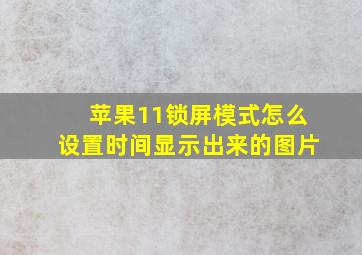 苹果11锁屏模式怎么设置时间显示出来的图片